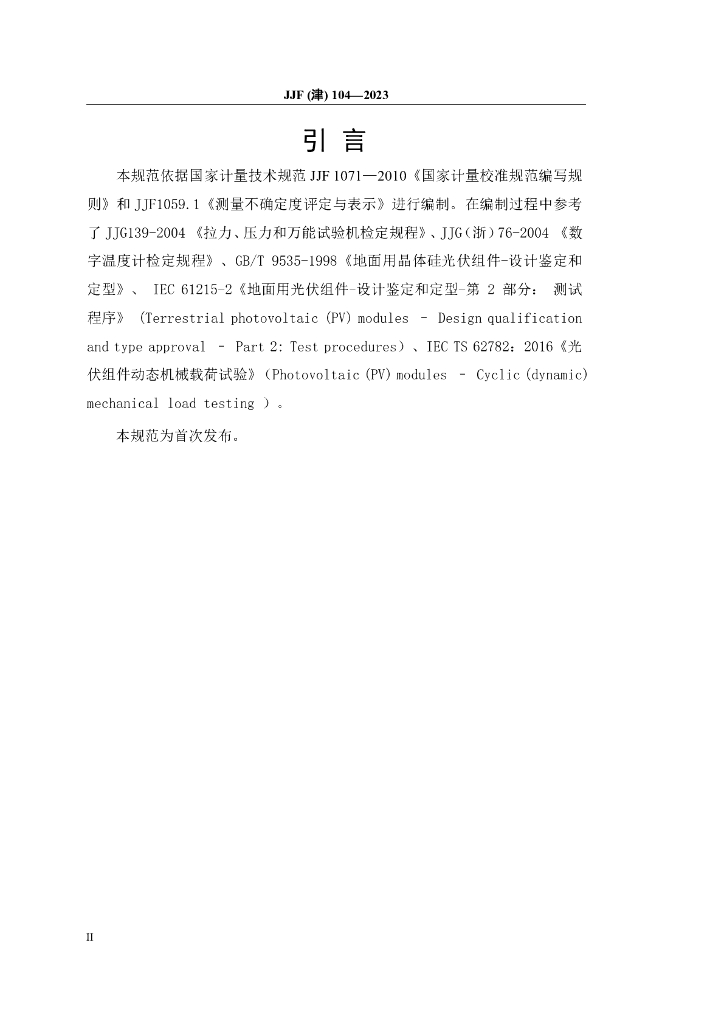 JJF (津) 104—2023

引 言

本规范依据国家计量技术规范 JJF 1071—2010《国家计量校准规范编写规则》和 JJF1059.1《测量不确定度评定与表示》进行编制。在编制过程中参考了 JJG139-2004 《拉力、压力和万能试验机检定规程》、JJG(浙)76-2004 《数字温度计检定规程》、GB/T 9535-1998《地面用晶体硅光伏组件-设计鉴定和定型》、 IEC 61215-2《地面用光伏组件-设计鉴定和定型-第 2 部分： 测试程序》 (Terrestrial photovoltaic (PV) modules – Design qualification and type approval – Part 2: Test procedures)、IEC TS 62782：2016《光伏组件动态机械载荷试验》(Photovoltaic (PV) modules – Cyclic (dynamic) mechanical load testing )。

本规范为首次发布。

II